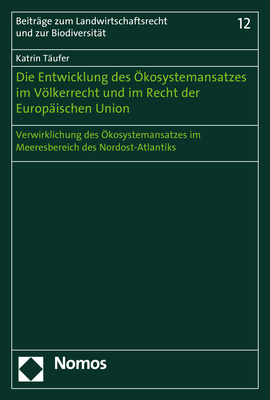 Beiträge zum Landwirtschaftsrecht und zur Biodiversität

12

Katrin Täufer

Die Entwicklung des Ökosystemansatzes im Völkerrecht und im Recht der Europäischen Union

Verwirklichung des Ökosystemansatzes im Meeresbereich des Nordost-Atlantiks

Nomos